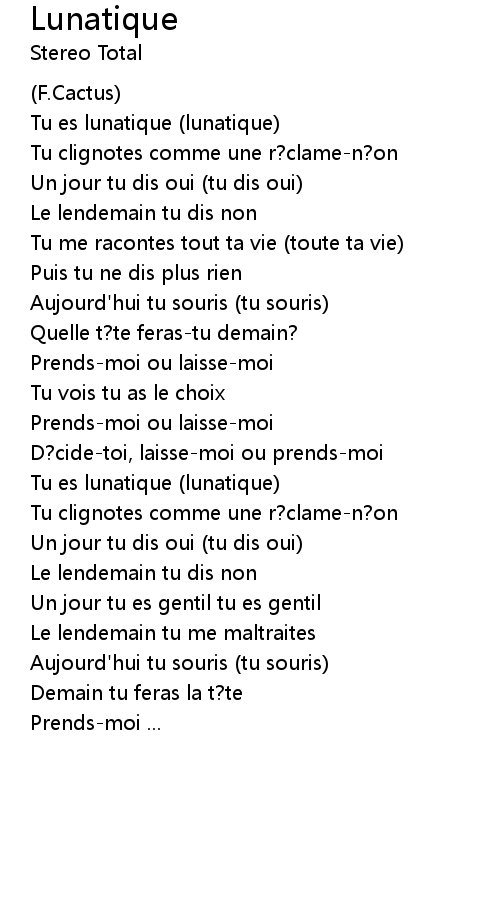 Lunatique
Stereo Total

(F.Cactus)
Tu es lunatique (lunatique)
Tu clignotes comme une r?clame-n?on
Un jour tu dis oui (tu dis oui)
Le lendemain tu dis non
Tu me racontes tout ta vie (toute ta vie)
Puis tu ne dis plus rien
Aujourd'hui tu souris (tu souris)
Quelle t?te feras-tu demain?
Prends-moi ou laisse-moi
Tu vois tu as le choix
Prends-moi ou laisse-moi
D?cide-toi, laisse-moi ou prends-moi
Tu es lunatique (lunatique)
Tu clignotes comme une r?clame-n?on
Un jour tu dis oui (tu dis oui)
Le lendemain tu dis non
Un jour tu es gentil tu es gentil
Le lendemain tu me maltraites
Aujourd'hui tu souris (tu souris)
Demain tu feras la t?te
Prends-moi ...